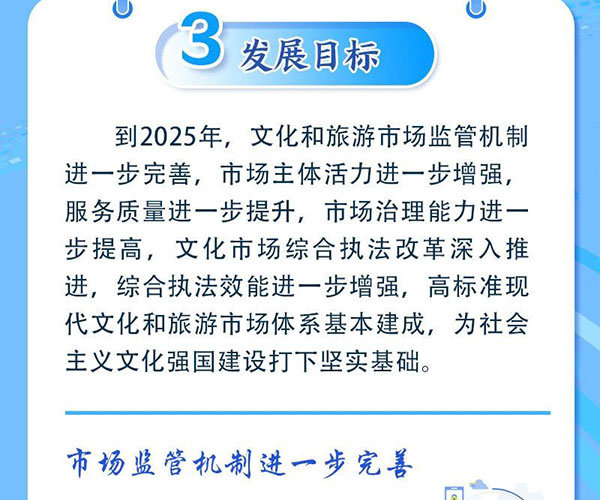 3 发展目标

到2025年，文化和旅游市场监管机制进一步完善，市场主体活力进一步增强，服务质量进一步提升，市场治理能力进一步提高，文化市场综合执法改革深入推进，综合执法效能进一步增强，高标准现代文化和旅游市场体系基本建成，为社会主义文化强国建设打下坚实基础。

市场监管机制进一步完善